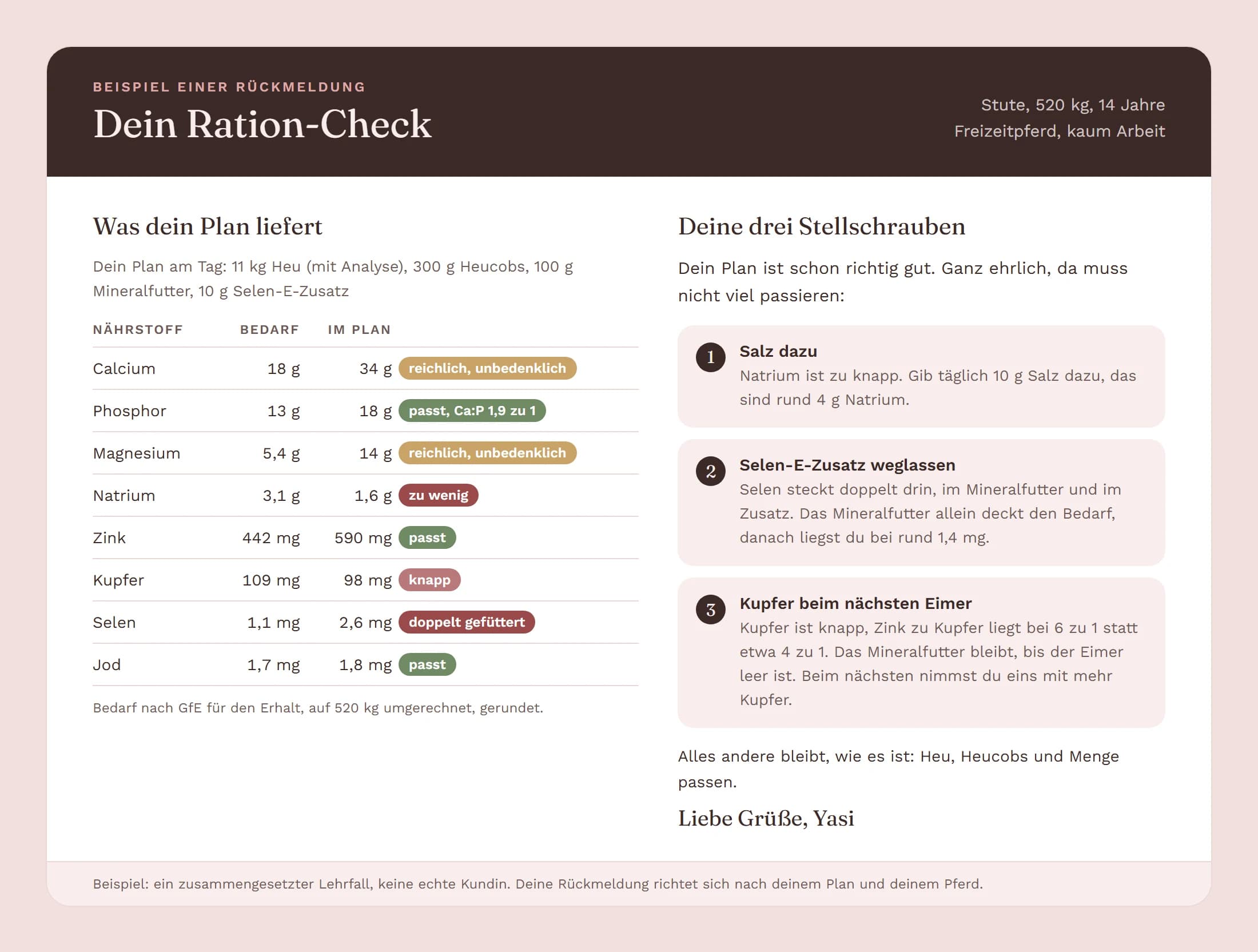 BEISPIEL EINER RÜCKMELDUNG

Dein Ration-Check

Stute, 520 kg, 14 Jahre
Freizeitpferd, kaum Arbeit

Was dein Plan liefert

Dein Plan am Tag: 11 kg Heu (mit Analyse), 300 g Heucobs, 100 g Mineralfutter, 10 g Selen-E-Zusatz

| NÄHRSTOFF | BEDARF | IM PLAN | |
|---|---|---|---|
| Calcium | 18 g | 34 g | reichlich, unbedenklich |
| Phosphor | 13 g | 18 g | passt, Ca:P 1,9 zu 1 |
| Magnesium | 5,4 g | 14 g | reichlich, unbedenklich |
| Natrium | 3,1 g | 1,6 g | zu wenig |
| Zink | 442 mg | 590 mg | passt |
| Kupfer | 109 mg | 98 mg | knapp |
| Selen | 1,1 mg | 2,6 mg | doppelt gefüttert |
| Jod | 1,7 mg | 1,8 mg | passt |

Bedarf nach GfE für den Erhalt, auf 520 kg umgerechnet, gerundet.

Deine drei Stellschrauben

Dein Plan ist schon richtig gut. Ganz ehrlich, da muss nicht viel passieren:

1 Salz dazu
Natrium ist zu knapp. Gib täglich 10 g Salz dazu, das sind rund 4 g Natrium.

2 Selen-E-Zusatz weglassen
Selen steckt doppelt drin, im Mineralfutter und im Zusatz. Das Mineralfutter allein deckt den Bedarf, danach liegst du bei rund 1,4 mg.

3 Kupfer beim nächsten Eimer
Kupfer ist knapp, Zink zu Kupfer liegt bei 6 zu 1 statt etwa 4 zu 1. Das Mineralfutter bleibt, bis der Eimer leer ist. Beim nächsten nimmst du eins mit mehr Kupfer.

Alles andere bleibt, wie es ist: Heu, Heucobs und Menge passen.

Liebe Grüße, Yasi

Beispiel: ein zusammengesetzter Lehrfall, keine echte Kundin. Deine Rückmeldung richtet sich nach deinem Plan und deinem Pferd.